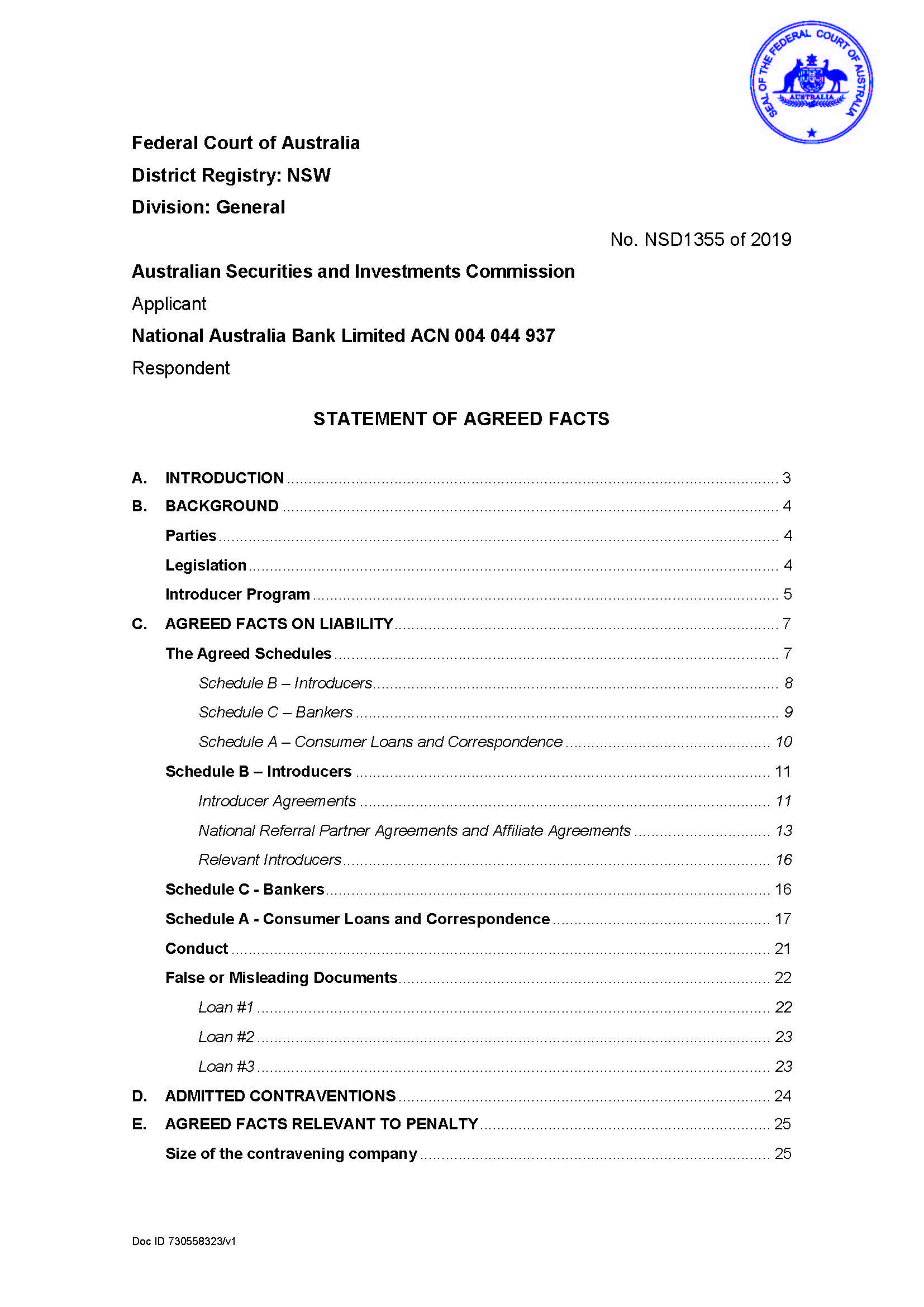 SEAL OF THE FEDERAL COURT OF AUSTRALIA
AUSTRALIA

Federal Court of Australia
District Registry: NSW
Division: General

No. NSD1355 of 2019

Australian Securities and Investments Commission
Applicant
National Australia Bank Limited ACN 004 044 937
Respondent

STATEMENT OF AGREED FACTS

A. INTRODUCTION ........ 3
B. BACKGROUND ........ 4
Parties ........ 4
Legislation ........ 4
Introducer Program ........ 5
C. AGREED FACTS ON LIABILITY ........ 7
The Agreed Schedules ........ 7
Schedule B – Introducers ........ 8
Schedule C – Bankers ........ 9
Schedule A – Consumer Loans and Correspondence ........ 10
Schedule B – Introducers ........ 11
Introducer Agreements ........ 11
National Referral Partner Agreements and Affiliate Agreements ........ 13
Relevant Introducers ........ 16
Schedule C - Bankers ........ 16
Schedule A - Consumer Loans and Correspondence ........ 17
Conduct ........ 21
False or Misleading Documents ........ 22
Loan #1 ........ 22
Loan #2 ........ 23
Loan #3 ........ 23
D. ADMITTED CONTRAVENTIONS ........ 24
E. AGREED FACTS RELEVANT TO PENALTY ........ 25
Size of the contravening company ........ 25

Doc ID 730558323/v1